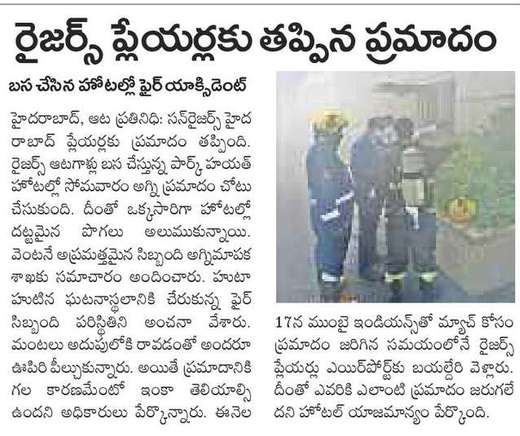 రైజర్స్ ప్లేయర్లకు తప్పిన ప్రమాదం

బస చేసిన హోటల్లో ఫైర్ యాక్సిడెంట్

హైదరాబాద్, ఆట ప్రతినిధి: సన్‌రైజర్స్ హైదరాబాద్ ప్లేయర్లకు ప్రమాదం తప్పింది. రైజర్స్ ఆటగాళ్లు బస చేస్తున్న పార్క్ హయత్ హోటల్లో సోమవారం అగ్ని ప్రమాదం చోటు చేసుకుంది. దీంతో ఒక్కసారిగా హోటల్లో దట్టమైన పొగలు అలుముకున్నాయి. వెంటనే అప్రమత్తమైన సిబ్బంది అగ్నిమాపక శాఖకు సమాచారం అందించారు. హుటాహుటిన ఘటనాస్థలానికి చేరుకున్న ఫైర్ సిబ్బంది పరిస్థితిని అంచనా వేశారు. మంటలు అదుపులోకి రావడంతో అందరూ ఊపిరి పీల్చుకున్నారు. అయితే ప్రమాదానికి గల కారణమేంటో ఇంకా తెలియాల్సి ఉందని అధికారులు పేర్కొన్నారు. ఈనెల 17న ముంబై ఇండియన్స్‌తో మ్యాచ్ కోసం ప్రమాదం జరిగిన సమయంలోనే రైజర్స్ ప్లేయర్లు ఎయిర్‌పోర్ట్‌కు బయల్దేరి వెళ్లారు. దీంతో ఎవరికి ఎలాంటి ప్రమాదం జరుగలేదని హోటల్ యాజమాన్యం పేర్కొంది.